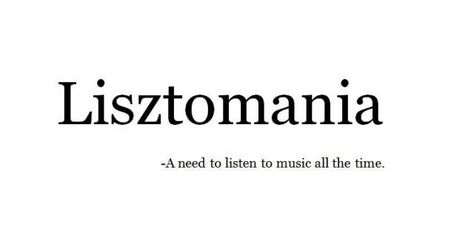 Lisztomania

-A need to listen to music all the time.